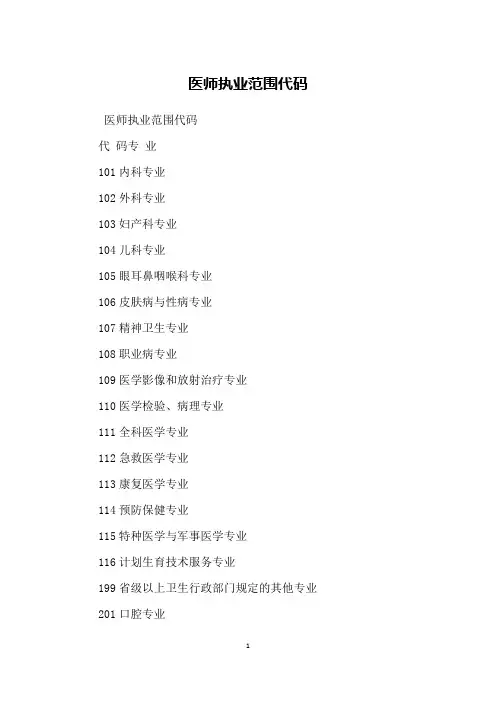 医师执业范围代码

医师执业范围代码

代 码专 业

101内科专业

102外科专业

103妇产科专业

104儿科专业

105眼耳鼻咽喉科专业

106皮肤病与性病专业

107精神卫生专业

108职业病专业

109医学影像和放射治疗专业

110医学检验、病理专业

111全科医学专业

112急救医学专业

113康复医学专业

114预防保健专业

115特种医学与军事医学专业

116计划生育技术服务专业

199省级以上卫生行政部门规定的其他专业

201口腔专业

1